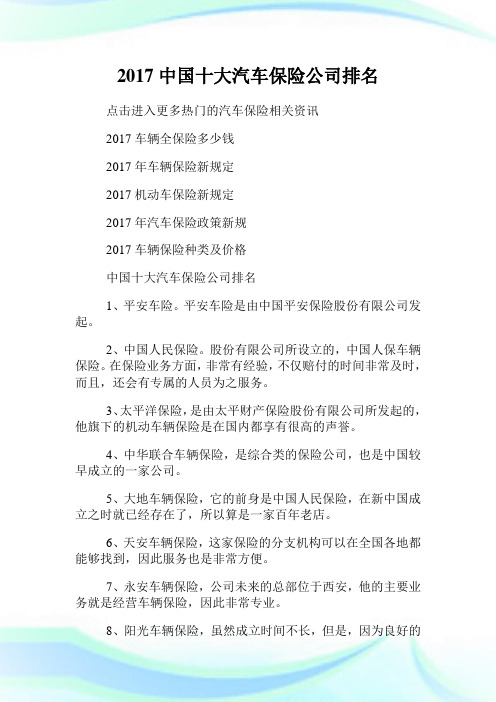 2017 中国十大汽车保险公司排名

点击进入更多热门的汽车保险相关资讯

2017 车辆全保险多少钱

2017 年车辆保险新规定

2017 机动车保险新规定

2017 年汽车保险政策新规

2017 车辆保险种类及价格

中国十大汽车保险公司排名

1、平安车险。平安车险是由中国平安保险股份有限公司发起。

2、中国人民保险。股份有限公司所设立的，中国人保车辆保险。在保险业务方面，非常有经验，不仅赔付的时间非常及时，而且，还会有专属的人员为之服务。

3、太平洋保险，是由太平财产保险股份有限公司所发起的，他旗下的机动车辆保险是在国内都享有很高的声誉。

4、中华联合车辆保险，是综合类的保险公司，也是中国较早成立的一家公司。

5、大地车辆保险，它的前身是中国人民保险，在新中国成立之时就已经存在了，所以算是一家百年老店。

6、天安车辆保险，这家保险的分支机构可以在全国各地都能够找到，因此服务也是非常方便。

7、永安车辆保险，公司未来的总部位于西安，他的主要业务就是经营车辆保险，因此非常专业。

8、阳光车辆保险，虽然成立时间不长，但是，因为良好的